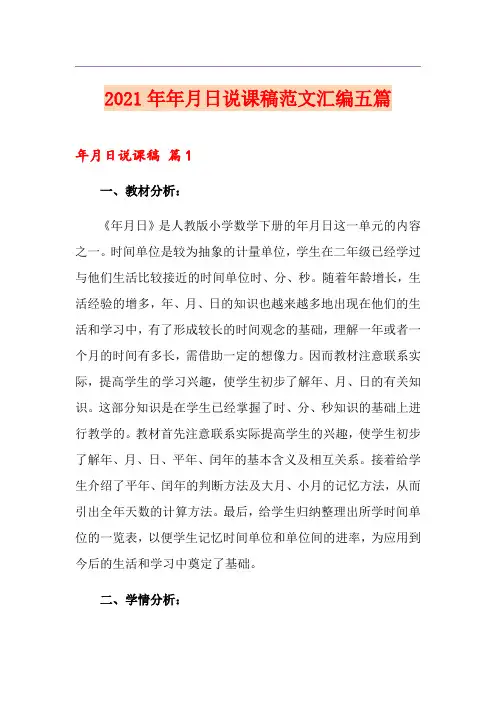 2021年年月日说课稿范文汇编五篇

年月日说课稿 篇1

一、教材分析：

《年月日》是人教版小学数学下册的年月日这一单元的内容之一。时间单位是较为抽象的计量单位，学生在二年级已经学过与他们生活比较接近的时间单位时、分、秒。随着年龄增长，生活经验的增多，年、月、日的知识也越来越多地出现在他们的生活和学习中，有了形成较长的时间观念的基础，理解一年或者一个月的时间有多长，需借助一定的想像力。因而教材注意联系实际，提高学生的学习兴趣，使学生初步了解年、月、日的有关知识。这部分知识是在学生已经掌握了时、分、秒知识的基础上进行教学的。教材首先注意联系实际提高学生的兴趣，使学生初步了解年、月、日、平年、闰年的基本含义及相互关系。接着给学生介绍了平年、闰年的判断方法及大月、小月的记忆方法，从而引出全年天数的计算方法。最后，给学生归纳整理出所学时间单位的一览表，以便学生记忆时间单位和单位间的进率，为应用到今后的生活和学习中奠定了基础。

二、学情分析：